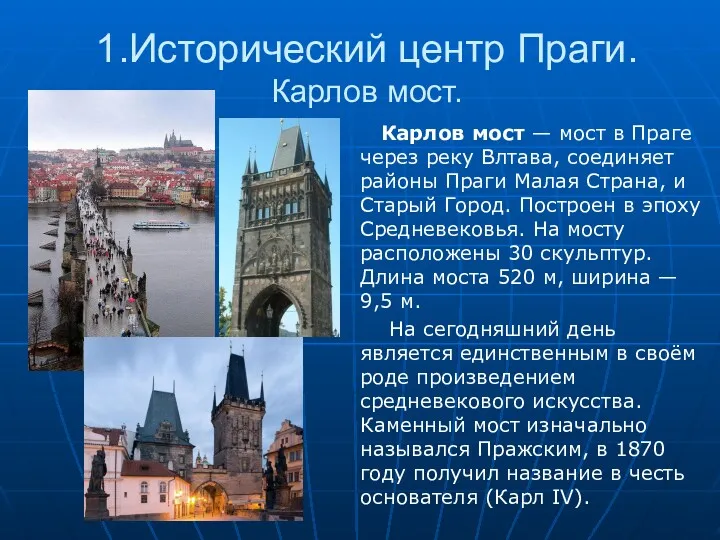 1.Исторический центр Праги.
Карлов мост.

Карлов мост — мост в Праге через реку Влтава, соединяет районы Праги Малая Страна, и Старый Город. Построен в эпоху Средневековья. На мосту расположены 30 скульптур. Длина моста 520 м, ширина — 9,5 м.

На сегодняшний день является единственным в своём роде произведением средневекового искусства. Каменный мост изначально назывался Пражским, в 1870 году получил название в честь основателя (Карл IV).